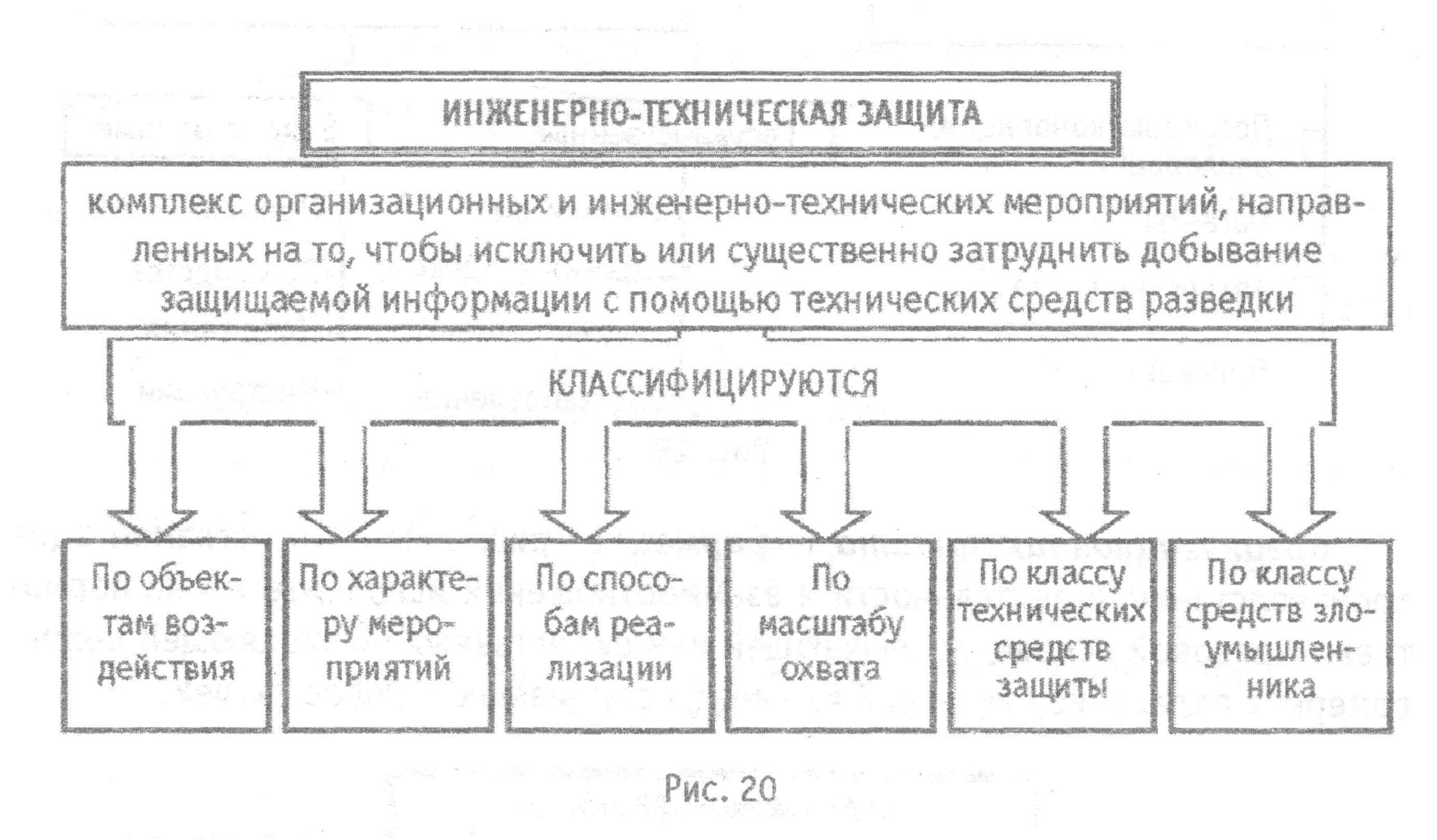 ИНЖЕНЕРНО-ТЕХНИЧЕСКАЯ ЗАЩИТА

комплекс организационных и инженерно-технических мероприятий, направленных на то, чтобы исключить или существенно затруднить добывание защищаемой информации с помощью технических средств разведки

КЛАССИФИЦИРУЮТСЯ

По объектам воздействия

По характеру мероприятий

По способам реализации

По масштабу охвата

По классу технических средств защиты

По классу средств злоумышленника

Рис. 20